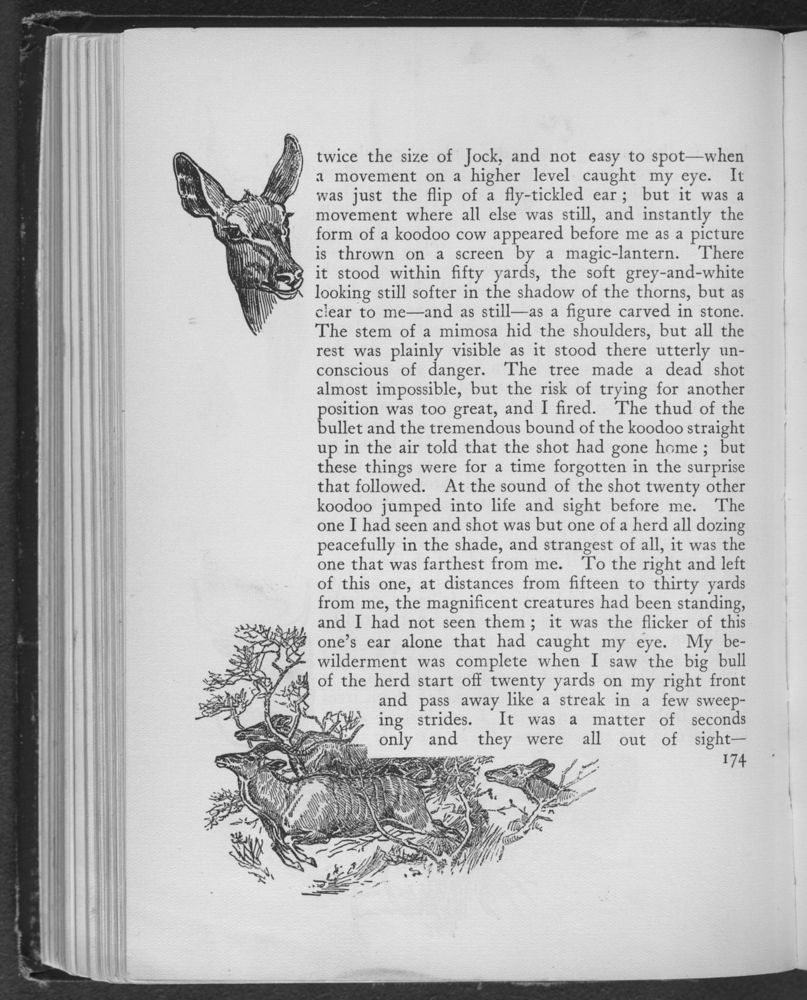 twice the size of Jock, and not easy to spot—when a movement on a higher level caught my eye. It was just the flip of a fly-tickled ear; but it was a movement where all else was still, and instantly the form of a koodoo cow appeared before me as a picture is thrown on a screen by a magic-lantern. There it stood within fifty yards, the soft grey-and-white looking still softer in the shadow of the thorns, but as clear to me—and as still—as a figure carved in stone. The stem of a mimosa hid the shoulders, but all the rest was plainly visible as it stood there utterly unconscious of danger. The tree made a dead shot almost impossible, but the risk of trying for another position was too great, and I fired. The thud of the bullet and the tremendous bound of the koodoo straight up in the air told that the shot had gone home; but these things were for a time forgotten in the surprise that followed. At the sound of the shot twenty other koodoo jumped into life and sight before me. The one I had seen and shot was but one of a herd all dozing peacefully in the shade, and strangest of all, it was the one that was farthest from me. To the right and left of this one, at distances from fifteen to thirty yards from me, the magnificent creatures had been standing, and I had not seen them; it was the flicker of this one's ear alone that had caught my eye. My bewilderment was complete when I saw the big bull of the herd start off twenty yards on my right front and pass away like a streak in a few sweeping strides. It was a matter of seconds only and they were all out of sight—

174